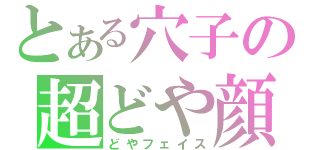 とある穴子の
超どや顔
どやフェイス